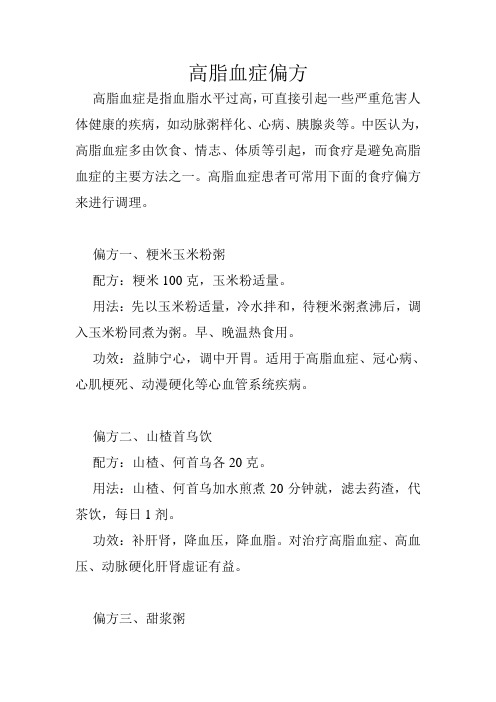 高脂血症偏方

高脂血症是指血脂水平过高，可直接引起一些严重危害人体健康的疾病，如动脉粥样化、心病、胰腺炎等。中医认为，高脂血症多由饮食、情志、体质等引起，而食疗是避免高脂血症的主要方法之一。高脂血症患者可常用下面的食疗偏方来进行调理。

偏方一、粳米玉米粉粥

配方：粳米 100 克，玉米粉适量。

用法：先以玉米粉适量，冷水拌和，待粳米粥煮沸后，调入玉米粉同煮为粥。早、晚温热食用。

功效：益肺宁心，调中开胃。适用于高脂血症、冠心病、心肌梗死、动漫硬化等心血管系统疾病。

偏方二、山楂首乌饮

配方：山楂、何首乌各 20 克。

用法：山楂、何首乌加水煎煮 20 分钟就，滤去药渣，代茶饮，每日 1 剂。

功效：补肝肾，降血压，降血脂。对治疗高脂血症、高血压、动脉硬化肝肾虚证有益。

偏方三、甜浆粥